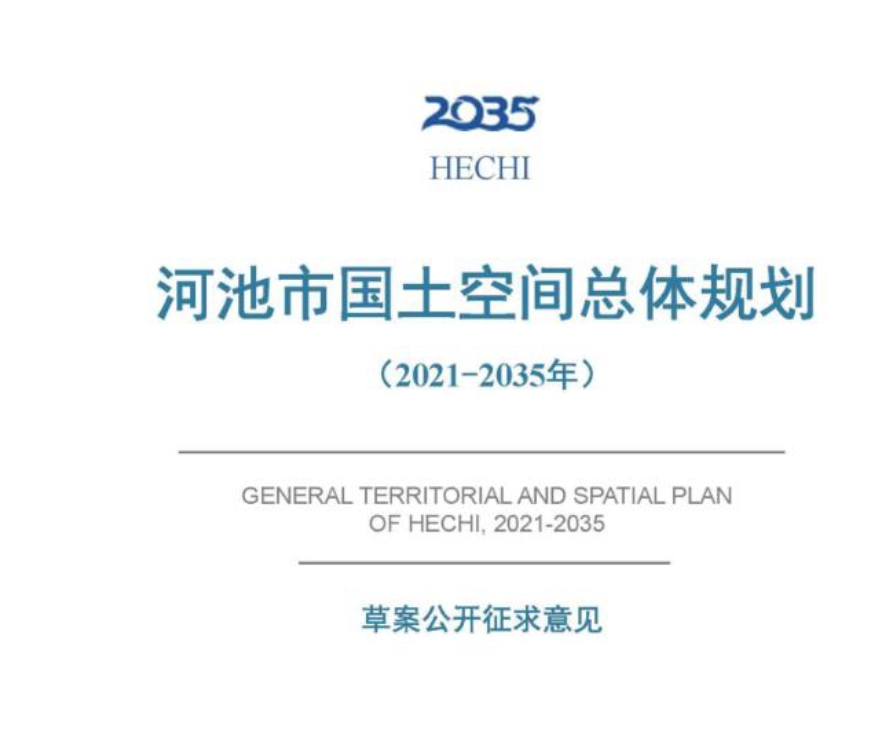 2035
HECHI

河池市国土空间总体规划

（2021-2035年）

GENERAL TERRITORIAL AND SPATIAL PLAN
OF HECHI, 2021-2035

草案公开征求意见